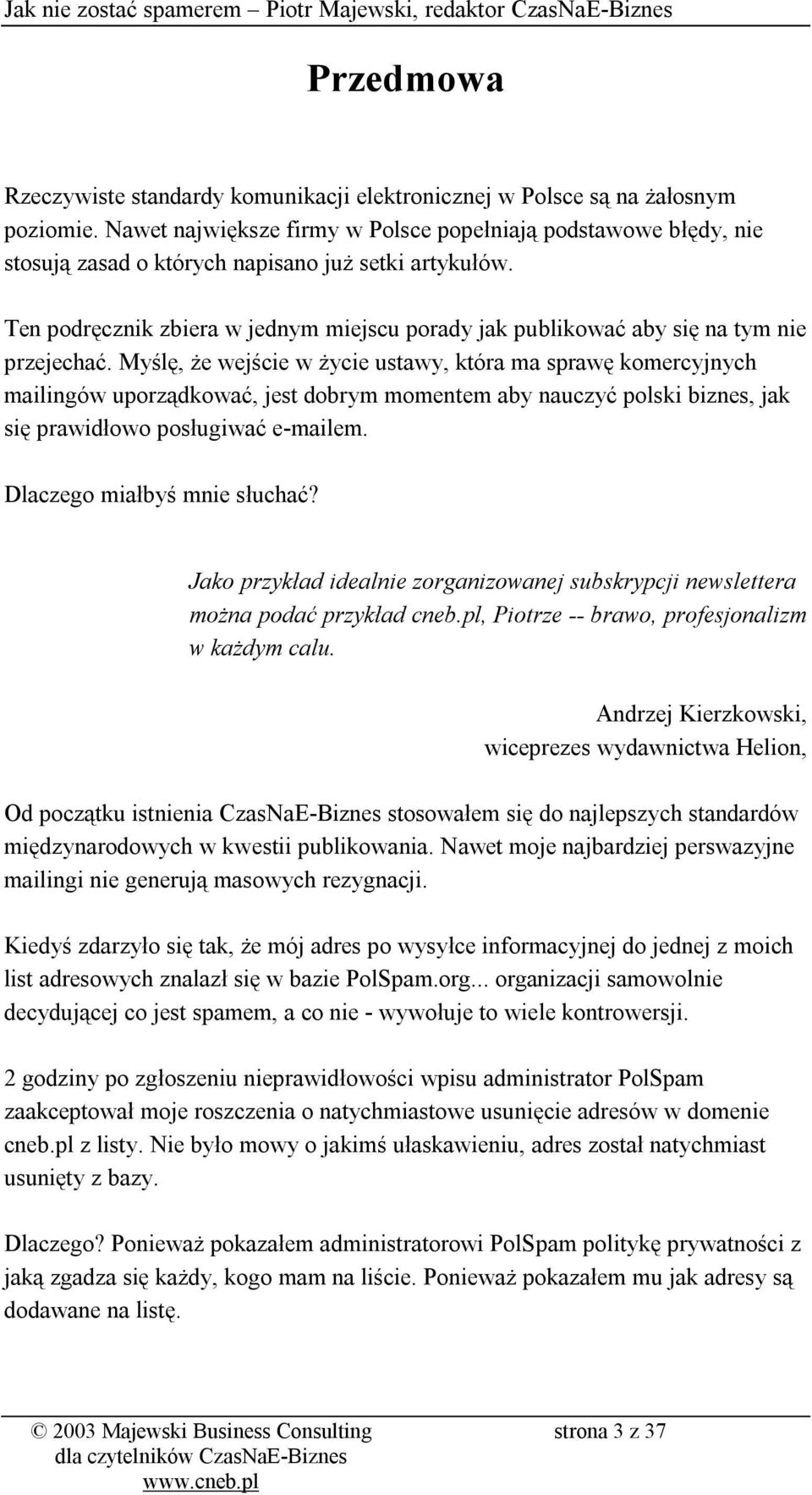 Jak nie zostać spamerem – Piotr Majewski, redaktor CzasNaE-Biznes

Przedmowa

Rzeczywiste standardy komunikacji elektronicznej w Polsce są na żałosnym poziomie. Nawet największe firmy w Polsce popełniają podstawowe błędy, nie stosują zasad o których napisano już setki artykułów.

Ten podręcznik zbiera w jednym miejscu porady jak publikować aby się na tym nie przejechać. Myślę, że wejście w życie ustawy, która ma sprawę komercyjnych mailingów uporządkować, jest dobrym momentem aby nauczyć polski biznes, jak się prawidłowo posługiwać e-mailem.

Dlaczego miałbyś mnie słuchać?

Jako przykład idealnie zorganizowanej subskrypcji newslettera można podać przykład cneb.pl, Piotrze -- brawo, profesjonalizm w każdym calu.

Andrzej Kierzkowski,
wiceprezes wydawnictwa Helion,

Od początku istnienia CzasNaE-Biznes stosowałem się do najlepszych standardów międzynarodowych w kwestii publikowania. Nawet moje najbardziej perswazyjne mailingi nie generują masowych rezygnacji.

Kiedyś zdarzyło się tak, że mój adres po wysyłce informacyjnej do jednej z moich list adresowych znalazł się w bazie PolSpam.org... organizacji samowolnie decydującej co jest spamem, a co nie - wywołuje to wiele kontrowersji.

2 godziny po zgłoszeniu nieprawidłowości wpisu administrator PolSpam zaakceptował moje roszczenia o natychmiastowe usunięcie adresów w domenie cneb.pl z listy. Nie było mowy o jakimś ułaskawieniu, adres został natychmiast usunięty z bazy.

Dlaczego? Ponieważ pokazałem administratorowi PolSpam politykę prywatności z jaką zgadza się każdy, kogo mam na liście. Ponieważ pokazałem mu jak adresy są dodawane na listę.

© 2003 Majewski Business Consulting
dla czytelników CzasNaE-Biznes
www.cneb.pl
strona 3 z 37